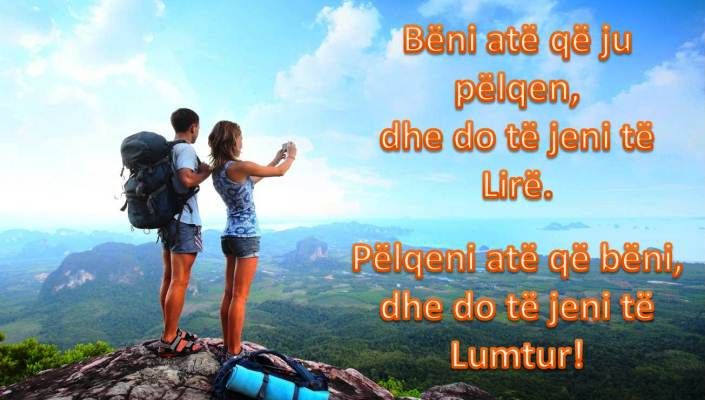 Bëni atë që ju pëlqen, dhe do të jeni të Lirë.

Pëlqeni atë që bëni, dhe do të jeni të Lumtur!